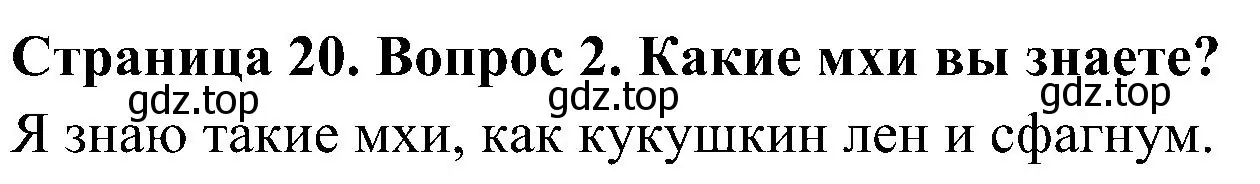 Страница 20. Вопрос 2. Какие мхи вы знаете?
gdz.top gdz.top gdz.top
Я знаю такие мхи, как кукушкин лен и сфагнум.